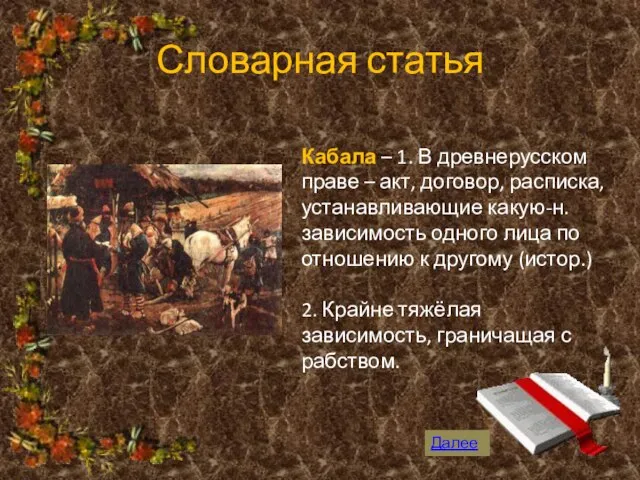 Словарная статья

Кабала – 1. В древнерусском праве – акт, договор, расписка, устанавливающие какую-н. зависимость одного лица по отношению к другому (истор.)

2. Крайне тяжёлая зависимость, граничащая с рабством.

Далее